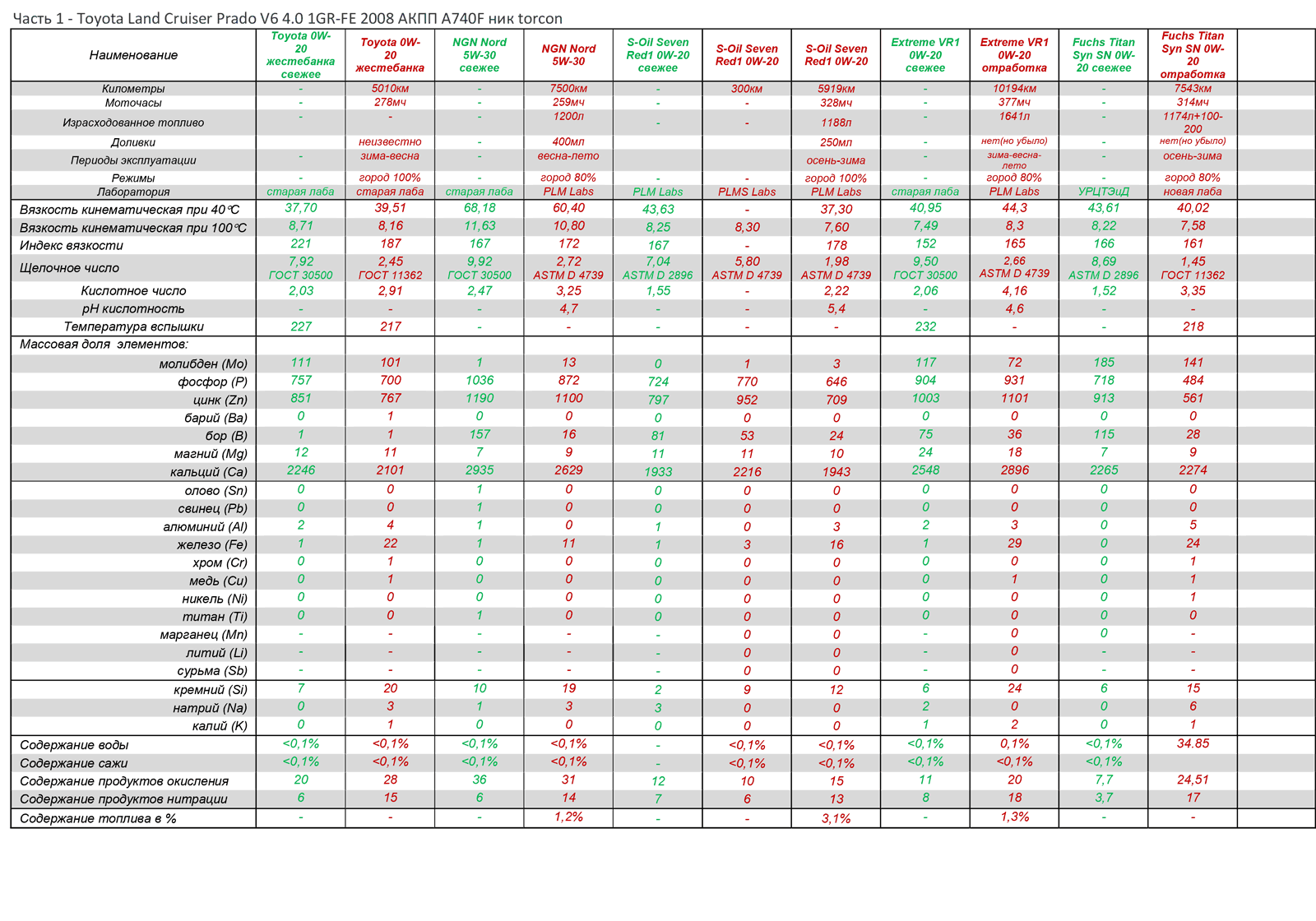 Часть 1 - Toyota Land Cruiser Prado V6 4.0 1GR-FE 2008 АКПП A740F ник torcon

| Наименование | Toyota 0W-20 жестебанка свежее | Toyota 0W-20 жестебанка | NGN Nord 5W-30 свежее | NGN Nord 5W-30 | S-Oil Seven Red1 0W-20 свежее | S-Oil Seven Red1 0W-20 | S-Oil Seven Red1 0W-20 | Extreme VR1 0W-20 свежее | Extreme VR1 0W-20 отработка | Fuchs Titan Syn SN 0W-20 свежее | Fuchs Titan Syn SN 0W-20 отработка |
|---|---|---|---|---|---|---|---|---|---|---|---|
| Километры | - | 5010км | - | 7500км | - | 300км | 5919км | - | 10194км | - | 7543км |
| Моточасы | - | 278мч | - | 259мч | - | - | 328мч | - | 377мч | - | 314мч |
| Израсходованное топливо | - | - | - | 1200л | - | - | 1188л | - | 1641л | - | 1174л+100-200 |
| Доливки | | неизвестно | - | 400мл | | | 250мл | - | нет(но убыло) | - | нет(но убыло) |
| Периоды эксплуатации | - | зима-весна | - | весна-лето | | | осень-зима | - | зима-весна-лето | - | осень-зима |
| Режимы | - | город 100% | - | город 80% | - | - | город 100% | - | город 80% | - | город 80% |
| Лаборатория | старая лаба | старая лаба | старая лаба | PLM Labs | PLM Labs | PLMS Labs | PLM Labs | старая лаба | PLM Labs | УРЦТЭиД | новая лаба |
| Вязкость кинематическая при 40℃ | 37,70 | 39,51 | 68,18 | 60,40 | 43,63 | - | 37,30 | 40,95 | 44,3 | 43,61 | 40,02 |
| Вязкость кинематическая при 100℃ | 8,71 | 8,16 | 11,63 | 10,80 | 8,25 | 8,30 | 7,60 | 7,49 | 8,3 | 8,22 | 7,58 |
| Индекс вязкости | 221 | 187 | 167 | 172 | 167 | - | 178 | 152 | 165 | 166 | 161 |
| Щелочное число | 7,92 ГОСТ 30500 | 2,45 ГОСТ 11362 | 9,92 ГОСТ 30500 | 2,72 ASTM D 4739 | 7,04 ASTM D 2896 | 5,80 ASTM D 4739 | 1,98 ASTM D 4739 | 9,50 ГОСТ 30500 | 2,66 ASTM D 4739 | 8,69 ASTM D 2896 | 1,45 ГОСТ 11362 |
| Кислотное число | 2,03 | 2,91 | 2,47 | 3,25 | 1,55 | - | 2,22 | 2,06 | 4,16 | 1,52 | 3,35 |
| pH кислотность | - | - | - | 4,7 | - | - | 5,4 | - | 4,6 | - | - |
| Температура вспышки | 227 | 217 | - | - | - | - | - | 232 | - | - | 218 |
| Массовая доля элементов: | | | | | | | | | | | |
| молибден (Mo) | 111 | 101 | 1 | 13 | 0 | 1 | 3 | 117 | 72 | 185 | 141 |
| фосфор (P) | 757 | 700 | 1036 | 872 | 724 | 770 | 646 | 904 | 931 | 718 | 484 |
| цинк (Zn) | 851 | 767 | 1190 | 1100 | 797 | 952 | 709 | 1003 | 1101 | 913 | 561 |
| барий (Ba) | 0 | 1 | 0 | 0 | 0 | 0 | 0 | 0 | 0 | 0 | 0 |
| бор (B) | 1 | 1 | 157 | 16 | 81 | 53 | 24 | 75 | 36 | 115 | 28 |
| магний (Mg) | 12 | 11 | 7 | 9 | 11 | 11 | 10 | 24 | 18 | 7 | 9 |
| кальций (Ca) | 2246 | 2101 | 2935 | 2629 | 1933 | 2216 | 1943 | 2548 | 2896 | 2265 | 2274 |
| олово (Sn) | 0 | 0 | 1 | 0 | 0 | 0 | 0 | 0 | 0 | 0 | 0 |
| свинец (Pb) | 0 | 0 | 1 | 0 | 0 | 0 | 0 | 0 | 0 | 0 | 0 |
| алюминий (Al) | 2 | 4 | 1 | 0 | 1 | 0 | 3 | 2 | 3 | 0 | 5 |
| железо (Fe) | 1 | 22 | 1 | 11 | 1 | 3 | 16 | 1 | 29 | 0 | 24 |
| хром (Cr) | 0 | 1 | 0 | 0 | 0 | 0 | 0 | 0 | 0 | 0 | 1 |
| медь (Cu) | 0 | 1 | 0 | 0 | 0 | 0 | 0 | 0 | 1 | 0 | 1 |
| никель (Ni) | 0 | 0 | 0 | 0 | 0 | 0 | 0 | 0 | 0 | 0 | 1 |
| титан (Ti) | 0 | 0 | 1 | 0 | 0 | 0 | 0 | 0 | 0 | 0 | 0 |
| марганец (Mn) | - | - | - | - | - | 0 | 0 | - | 0 | 0 | - |
| литий (Li) | - | - | - | - | - | 0 | 0 | - | 0 | - | - |
| сурьма (Sb) | - | - | - | - | - | 0 | 0 | - | 0 | - | - |
| кремний (Si) | 7 | 20 | 10 | 19 | 2 | 9 | 12 | 6 | 24 | 6 | 15 |
| натрий (Na) | 0 | 3 | 1 | 3 | 3 | 0 | 0 | 2 | 0 | 0 | 6 |
| калий (K) | 0 | 1 | 0 | 0 | 0 | 0 | 0 | 1 | 2 | 0 | 1 |
| Содержание воды | <0,1% | <0,1% | <0,1% | <0,1% | - | <0,1% | <0,1% | <0,1% | 0,1% | <0,1% | 34.85 |
| Содержание сажи | <0,1% | <0,1% | <0,1% | <0,1% | - | <0,1% | <0,1% | <0,1% | <0,1% | <0,1% | |
| Содержание продуктов окисления | 20 | 28 | 36 | 31 | 12 | 10 | 15 | 11 | 20 | 7,7 | 24,51 |
| Содержание продуктов нитрации | 6 | 15 | 6 | 14 | 7 | 6 | 13 | 8 | 18 | 3,7 | 17 |
| Содержание топлива в % | - | - | - | 1,2% | - | - | 3,1% | - | 1,3% | - | - |